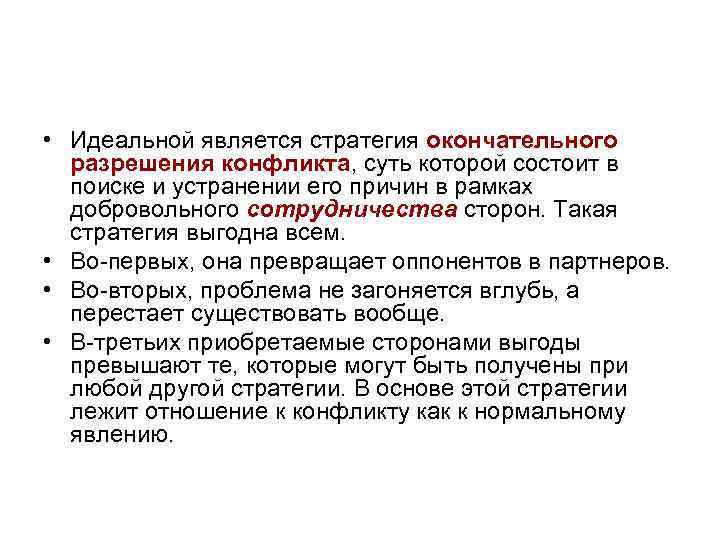 • Идеальной является стратегия окончательного разрешения конфликта, суть которой состоит в поиске и устранении его причин в рамках добровольного сотрудничества сторон. Такая стратегия выгодна всем.
• Во-первых, она превращает оппонентов в партнеров.
• Во-вторых, проблема не загоняется вглубь, а перестает существовать вообще.
• В-третьих приобретаемые сторонами выгоды превышают те, которые могут быть получены при любой другой стратегии. В основе этой стратегии лежит отношение к конфликту как к нормальному явлению.